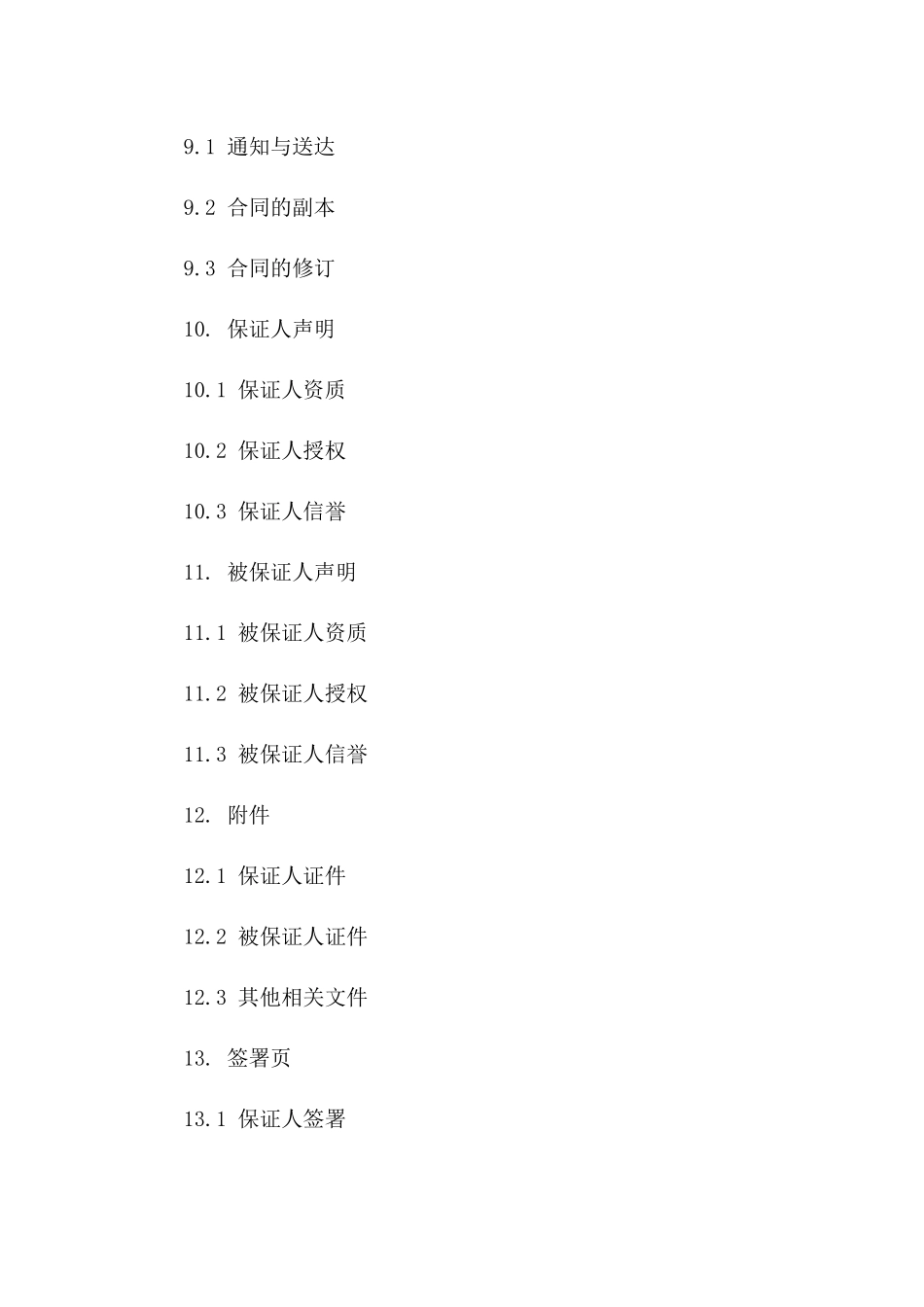 9.1 通知与送达

9.2 合同的副本

9.3 合同的修订

10. 保证人声明

10.1 保证人资质

10.2 保证人授权

10.3 保证人信誉

11. 被保证人声明

11.1 被保证人资质

11.2 被保证人授权

11.3 被保证人信誉

12. 附件

12.1 保证人证件

12.2 被保证人证件

12.3 其他相关文件

13. 签署页

13.1 保证人签署